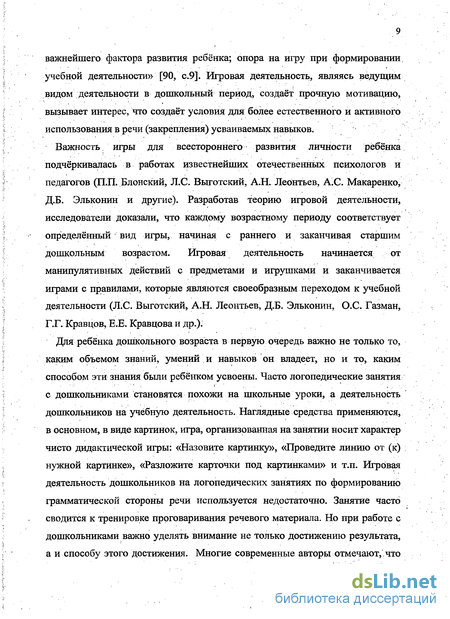 9

важнейшего фактора развития ребёнка; опора на игру при формировании учебной деятельности» [90, с.9]. Игровая деятельность, являясь ведущим видом деятельности в дошкольный период, создаёт прочную мотивацию, вызывает интерес, что создаёт условия для более естественного и активного использования в речи (закрепления) усваиваемых навыков.

Важность игры для всестороннего развития личности ребёнка подчёркивалась в работах известнейших отечественных психологов и педагогов (П.П. Блонский, Л.С. Выготский, А.Н. Леонтьев, А.С. Макаренко, Д.Б. Эльконин и другие). Разработав теорию игровой деятельности, исследователи доказали, что каждому возрастному периоду соответствует определённый вид игры, начиная с раннего и заканчивая старшим дошкольным возрастом. Игровая деятельность начинается от манипулятивных действий с предметами и игрушками и заканчивается играми с правилами, которые являются своеобразным переходом к учебной деятельности (Л.С. Выготский, А.Н. Леонтьев, Д.Б. Эльконин, О.С. Газман, Г.Г. Кравцов, Е.Е. Кравцова и др.).

Для ребёнка дошкольного возраста в первую очередь важно не только то, каким объемом знаний, умений и навыков он владеет, но и то, каким способом эти знания были ребёнком усвоены. Часто логопедические занятия с дошкольниками становятся похожи на школьные уроки, а деятельность дошкольников на учебную деятельность. Наглядные средства применяются, в основном, в виде картинок, игра, организованная на занятии носит характер чисто дидактической игры: «Назовите картинку», «Проведите линию от (к) нужной картинке», «Разложите карточки под картинками» и т.п. Игровая деятельность дошкольников на логопедических занятиях по формированию грамматической стороны речи используется недостаточно. Занятие часто сводится к тренировке проговаривания речевого материала. Но при работе с дошкольниками важно уделять внимание не только достижению результата, а и способу этого достижения. Многие современные авторы отмечают, что

dsLib.net
библиотека диссертаций